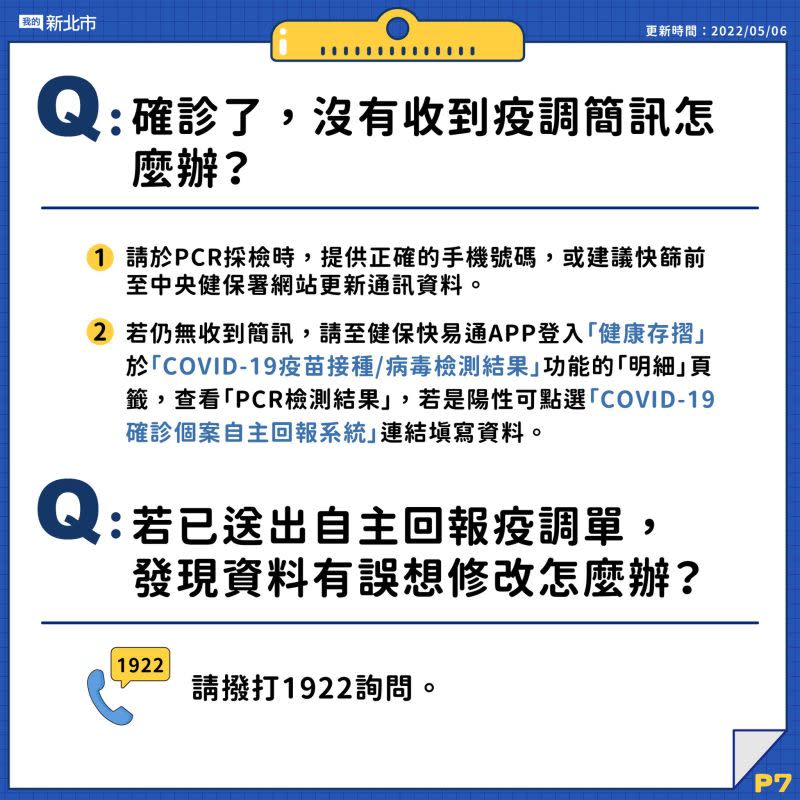 我的 新北市

更新時間：2022/05/06

Q: 確診了，沒有收到疫調簡訊怎麼辦？

1 請於PCR採檢時，提供正確的手機號碼，或建議快篩前至中央健保署網站更新通訊資料。

2 若仍無收到簡訊，請至健保快易通APP登入「健康存摺」於「COVID-19疫苗接種/病毒檢測結果」功能的「明細」頁籤，查看「PCR檢測結果」，若是陽性可點選「COVID-19確診個案自主回報系統」連結填寫資料。

Q: 若已送出自主回報疫調單，發現資料有誤想修改怎麼辦？

1922

請撥打1922詢問。

P7